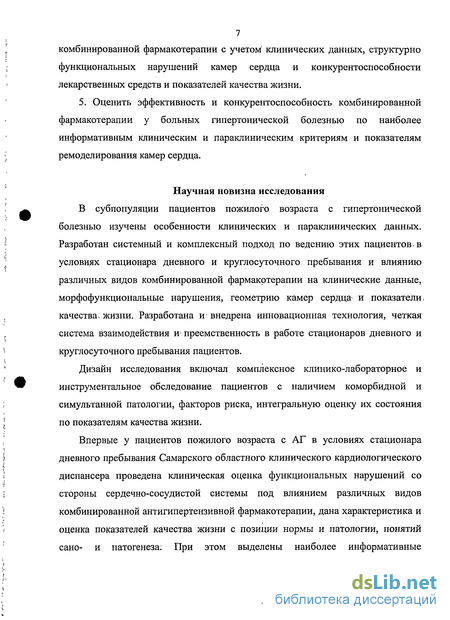 7

комбинированной фармакотерапии с учетом клинических данных, структурно функциональных нарушений камер сердца и конкурентоспособности лекарственных средств и показателей качества жизни.

5. Оценить эффективность и конкурентоспособность комбинированной фармакотерапии у больных гипертонической болезнью по наиболее информативным клиническим и параклиническим критериям и показателям ремоделирования камер сердца.

Научная новизна исследования

В субпопуляции пациентов пожилого возраста с гипертонической болезнью изучены особенности клинических и параклинических данных. Разработан системный и комплексный подход по ведению этих пациентов в условиях стационара дневного и круглосуточного пребывания и влиянию различных видов комбинированной фармакотерапии на клинические данные, морфофункциональные нарушения, геометрию камер сердца и показатели качества жизни. Разработана и внедрена инновационная технология, четкая система взаимодействия и преемственность в работе стационаров дневного и круглосуточного пребывания пациентов.

Дизайн исследования включал комплексное клинико-лабораторное и инструментальное обследование пациентов с наличием коморбидной и симультанной патологии, факторов риска, интегральную оценку их состояния по показателям качества жизни.

Впервые у пациентов пожилого возраста с АГ в условиях стационара дневного пребывания Самарского областного клинического кардиологического диспансера проведена клиническая оценка функциональных нарушений со стороны сердечно-сосудистой системы под влиянием различных видов комбинированной антигипертензивной фармакотерапии, дана характеристика и оценка показателей качества жизни с позиции нормы и патологии, понятий сано- и патогенеза. При этом выделены наиболее информативные

dsLib.net
библиотека диссертаций